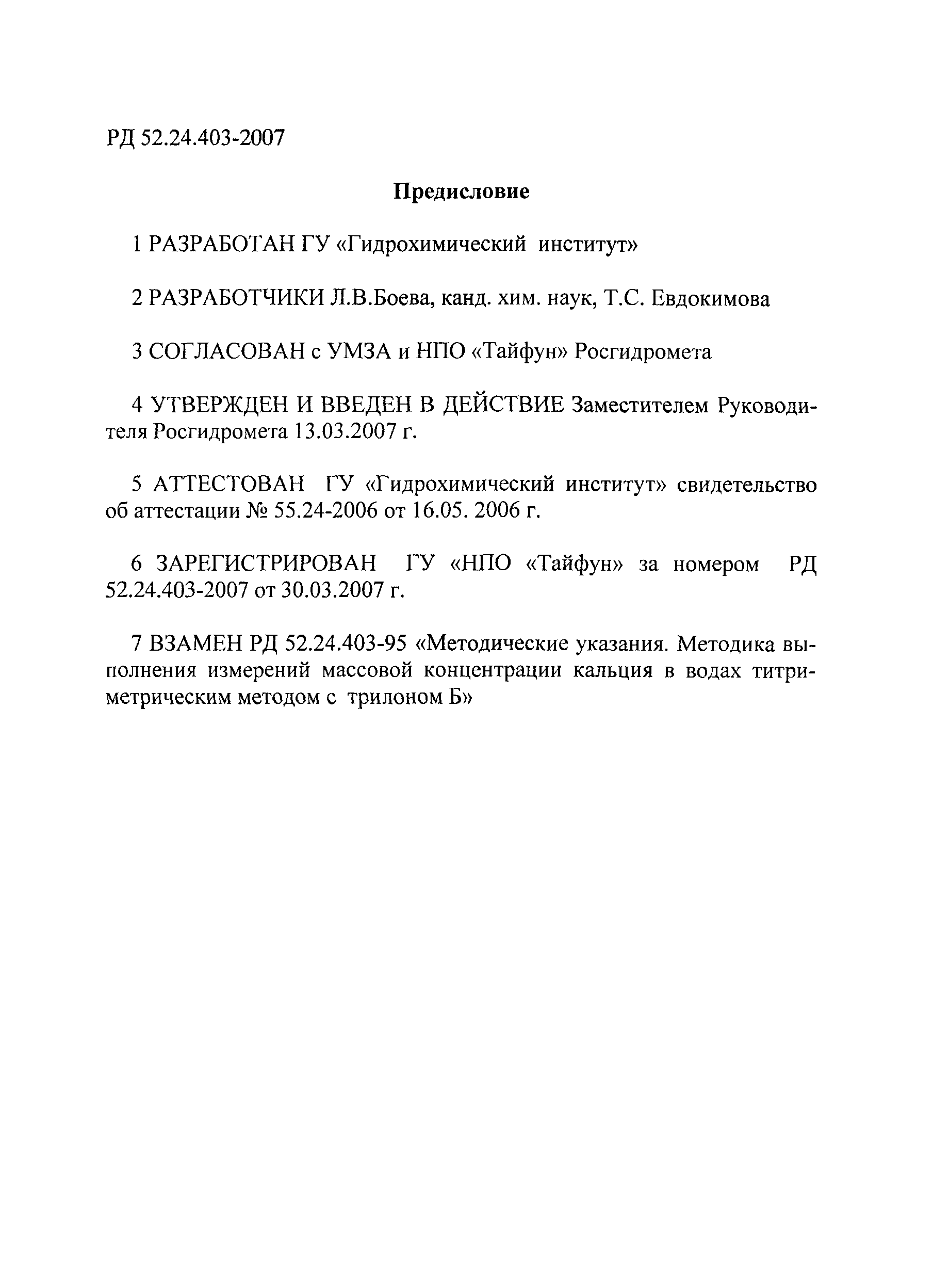 РД 52.24.403-2007

Предисловие

1 РАЗРАБОТАН ГУ «Гидрохимический институт»

2 РАЗРАБОТЧИКИ Л.В.Боева, канд. хим. наук, Т.С. Евдокимова

3 СОГЛАСОВАН с УМЗА и НПО «Тайфун» Росгидромета

4 УТВЕРЖДЕН И ВВЕДЕН В ДЕЙСТВИЕ Заместителем Руководителя Росгидромета 13.03.2007 г.

5 АТТЕСТОВАН ГУ «Гидрохимический институт» свидетельство об аттестации № 55.24-2006 от 16.05. 2006 г.

6 ЗАРЕГИСТРИРОВАН ГУ «НПО «Тайфун» за номером РД 52.24.403-2007 от 30.03.2007 г.

7 ВЗАМЕН РД 52.24.403-95 «Методические указания. Методика выполнения измерений массовой концентрации кальция в водах титриметрическим методом с трилоном Б»